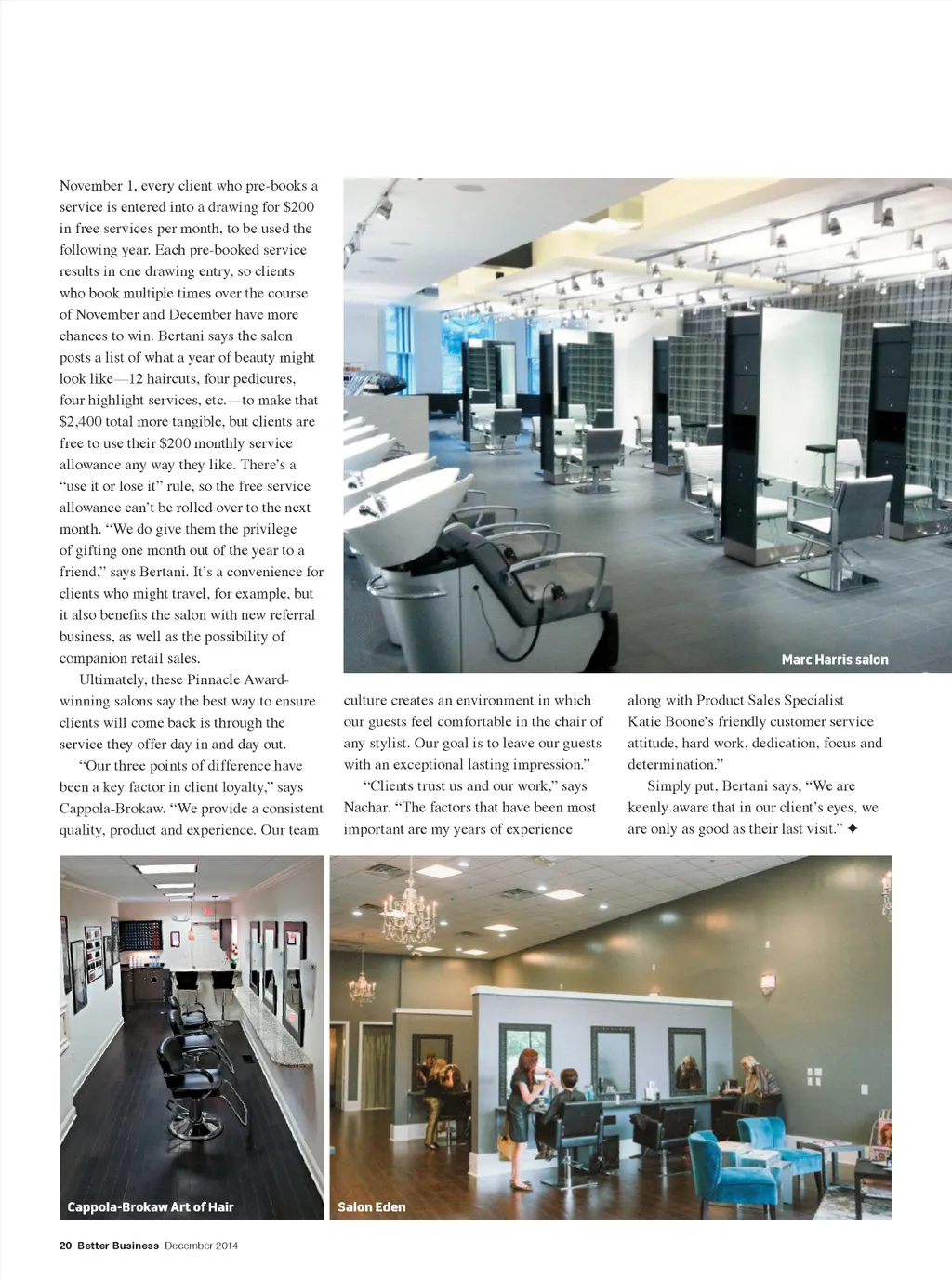 November 1, every client who pre-books a service is entered into a drawing for $200 in free services per month, to be used the following year. Each pre-booked service results in one drawing entry, so clients who book multiple times over the course of November and December have more chances to win. Bertani says the salon posts a list of what a year of beauty might look like—12 haircuts, four pedicures, four highlight services, etc.—to make that $2,400 total more tangible, but clients are free to use their $200 monthly service allowance any way they like. There's a "use it or lose it" rule, so the free service allowance can't be rolled over to the next month. "We do give them the privilege of gifting one month out of the year to a friend," says Bertani. It's a convenience for clients who might travel, for example, but it also benefits the salon with new referral business, as well as the possibility of companion retail sales.

Ultimately, these Pinnacle Award-winning salons say the best way to ensure clients will come back is through the service they offer day in and day out.

"Our three points of difference have been a key factor in client loyalty," says Cappola-Brokaw. "We provide a consistent quality, product and experience. Our team culture creates an environment in which our guests feel comfortable in the chair of any stylist. Our goal is to leave our guests with an exceptional lasting impression."

"Clients trust us and our work," says Nachar. "The factors that have been most important are my years of experience along with Product Sales Specialist Katie Boone's friendly customer service attitude, hard work, dedication, focus and determination."

Simply put, Bertani says, "We are keenly aware that in our client's eyes, we are only as good as their last visit." ✦

Marc Harris salon

Cappola-Brokaw Art of Hair

Salon Eden

20 Better Business December 2014